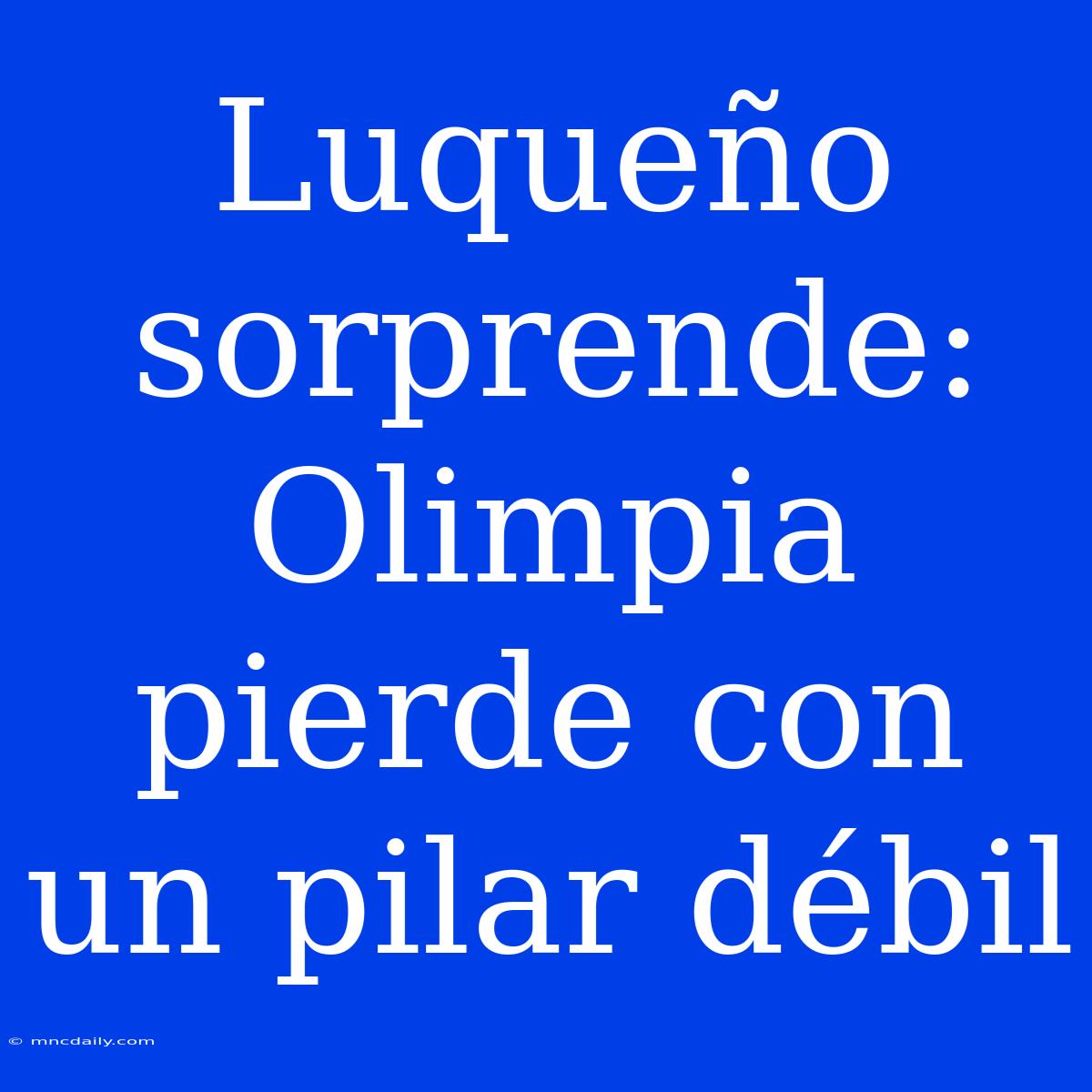 Luqueño sorprende: Olimpia pierde con un pilar débil

© mncdaily.com